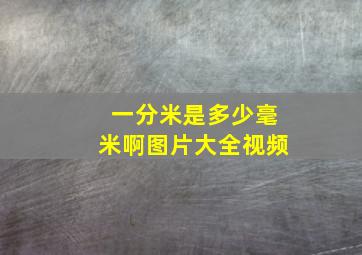 一分米是多少毫米啊图片大全视频